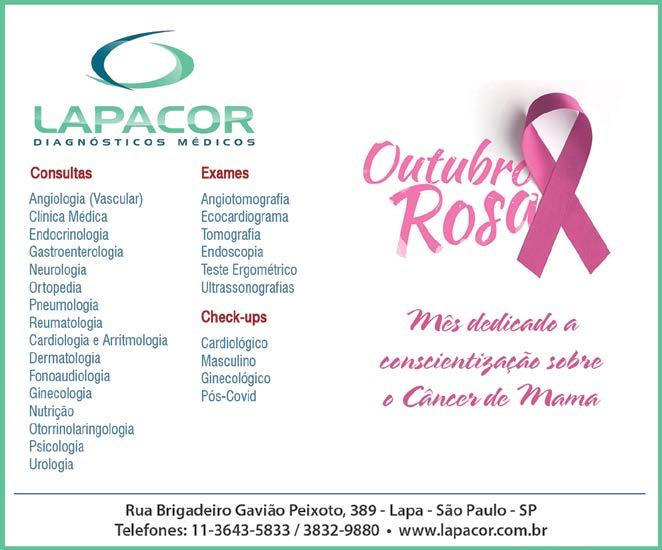 LAPACOR
DIAGNÓSTICOS MÉDICOS

Consultas
Angiologia (Vascular)
Clínica Médica
Endocrinologia
Gastroenterologia
Neurologia
Ortopedia
Pneumologia
Reumatologia
Cardiologia e Arritmologia
Dermatologia
Fonoaudiologia
Ginecologia
Nutrição
Otorrinolaringologia
Psicologia
Urologia

Exames
Angiotomografia
Ecocardiograma
Tomografia
Endoscopia
Teste Ergométrico
Ultrassonografias

Check-ups
Cardiológico
Masculino
Ginecológico
Pós-Covid

Outubro Rosa

Mês dedicado a conscientização sobre o Câncer de Mama

Rua Brigadeiro Gavião Peixoto, 389 - Lapa - São Paulo - SP
Telefones: 11-3643-5833 / 3832-9880 • www.lapacor.com.br